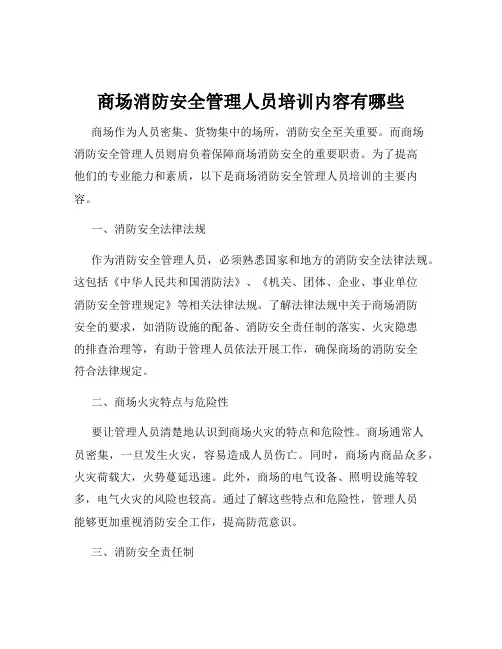 商场消防安全管理人员培训内容有哪些

商场作为人员密集、货物集中的场所，消防安全至关重要。而商场消防安全管理人员则肩负着保障商场消防安全的重要职责。为了提高他们的专业能力和素质，以下是商场消防安全管理人员培训的主要内容。

一、消防安全法律法规

作为消防安全管理人员，必须熟悉国家和地方的消防安全法律法规。这包括《中华人民共和国消防法》、《机关、团体、企业、事业单位消防安全管理规定》等相关法律法规。了解法律法规中关于商场消防安全的要求，如消防设施的配备、消防安全责任制的落实、火灾隐患的排查治理等，有助于管理人员依法开展工作，确保商场的消防安全符合法律规定。

二、商场火灾特点与危险性

要让管理人员清楚地认识到商场火灾的特点和危险性。商场通常人员密集，一旦发生火灾，容易造成人员伤亡。同时，商场内商品众多，火灾荷载大，火势蔓延迅速。此外，商场的电气设备、照明设施等较多，电气火灾的风险也较高。通过了解这些特点和危险性，管理人员能够更加重视消防安全工作，提高防范意识。

三、消防安全责任制